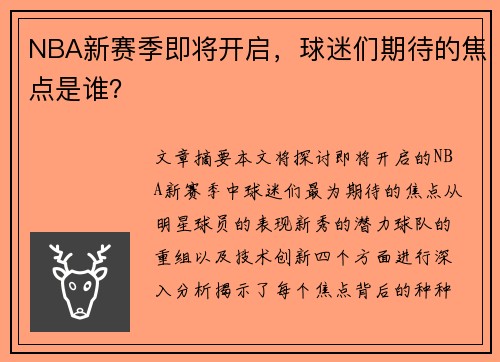 NBA新赛季即将开启，球迷们期待的焦点是谁？

文章摘要本文将探讨即将开启的NBA新赛季中球迷们最为期待的焦点从明星球员的表现新秀的潜力球队的重组以及技术创新四个方面进行深入分析揭示了每个焦点背后的种种